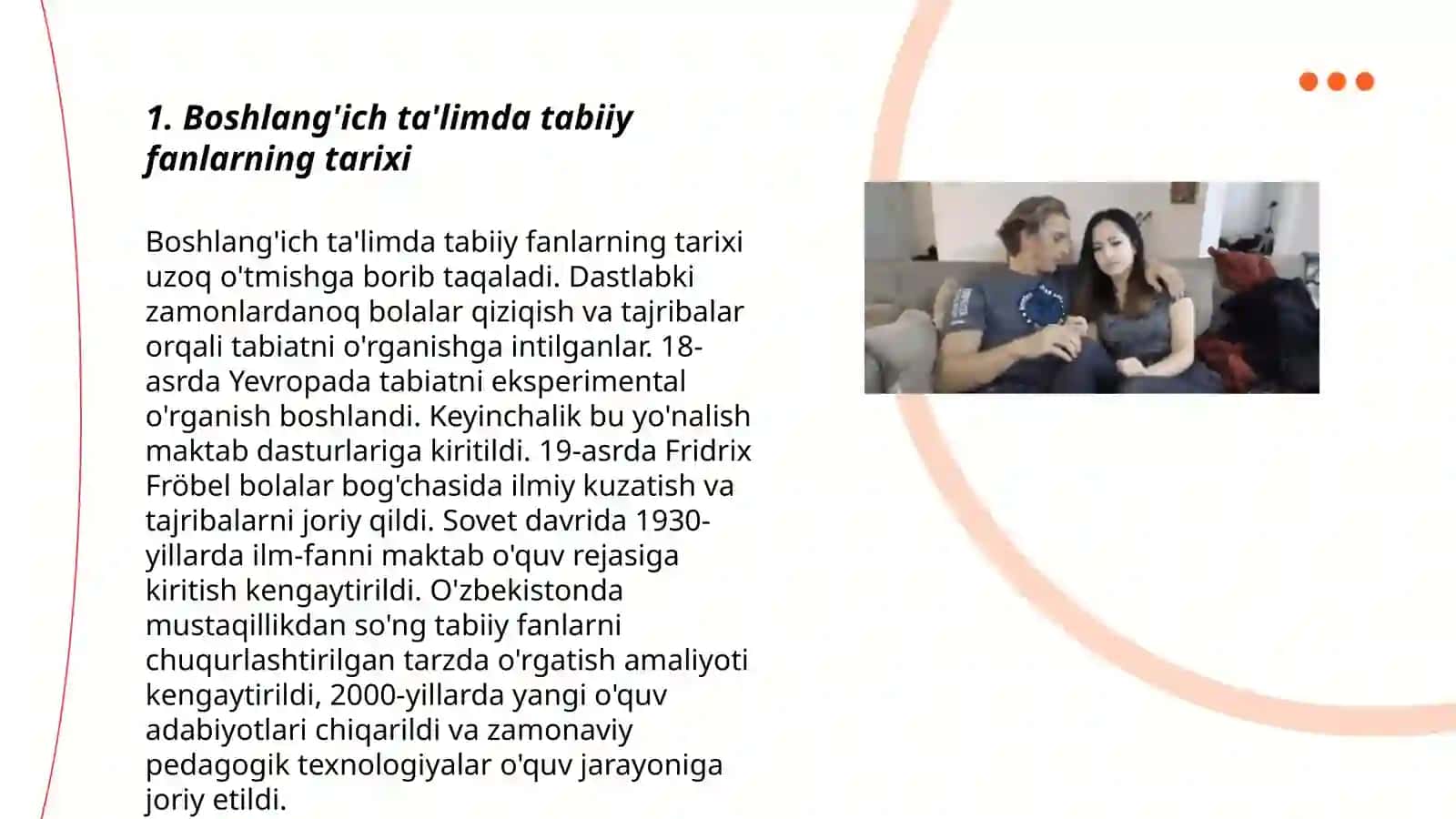 1. Boshlang'ich ta'limda tabiiy fanlarning tarixi

Boshlang'ich ta'limda tabiiy fanlarning tarixi uzoq o'tmishga borib taqaladi. Dastlabki zamonlardanoq bolalar qiziqish va tajribalar orqali tabiatni o'rganishga intilganlar. 18-asrda Yevropada tabiatni eksperimental o'rganish boshlandi. Keyinchalik bu yo'nalish maktab dasturlariga kiritildi. 19-asrda Fridrix Fröbel bolalar bog'chasida ilmiy kuzatish va tajribalarni joriy qildi. Sovet davrida 1930-yillarda ilm-fanni maktab o'quv rejasiga kiritish kengaytirildi. O'zbekistonda mustaqillikdan so'ng tabiiy fanlarni chuqurlashtirilgan tarzda o'rgatish amaliyoti kengaytirildi, 2000-yillarda yangi o'quv adabiyotlari chiqarildi va zamonaviy pedagogik texnologiyalar o'quv jarayoniga joriy etildi.